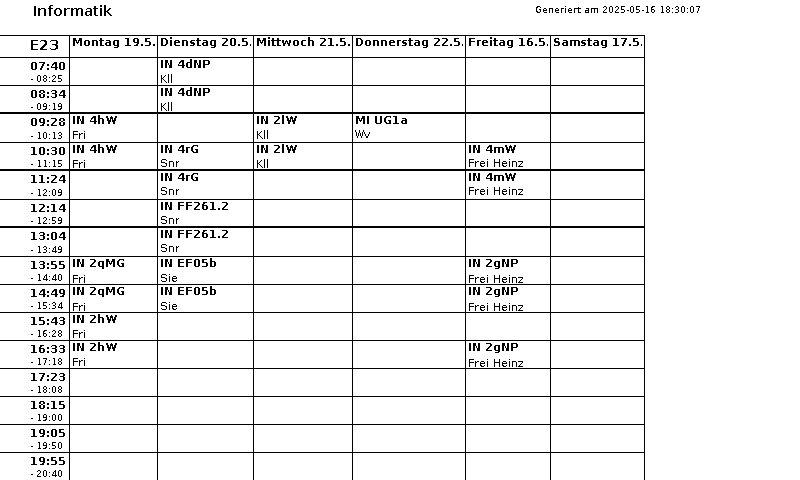 Informatik

Generiert am 2025-05-16 18:30:07

| E23 | Montag 19.5. | Dienstag 20.5. | Mittwoch 21.5. | Donnerstag 22.5. | Freitag 16.5. | Samstag 17.5. |
|---|---|---|---|---|---|---|
| 07:40 - 08:25 | | IN 4dNP Kll | | | | |
| 08:34 - 09:19 | | IN 4dNP Kll | | | | |
| 09:28 - 10:13 | IN 4hW Fri | | IN 2lW Kll | MI UG1a Wv | | |
| 10:30 - 11:15 | IN 4hW Fri | IN 4rG Snr | IN 2lW Kll | | IN 4mW Frei Heinz | |
| 11:24 - 12:09 | | IN 4rG Snr | | | IN 4mW Frei Heinz | |
| 12:14 - 12:59 | | IN FF261.2 Snr | | | | |
| 13:04 - 13:49 | | IN FF261.2 Snr | | | | |
| 13:55 - 14:40 | IN 2qMG Fri | IN EF05b Sie | | | IN 2gNP Frei Heinz | |
| 14:49 - 15:34 | IN 2qMG Fri | IN EF05b Sie | | | IN 2gNP Frei Heinz | |
| 15:43 - 16:28 | IN 2hW Fri | | | | | |
| 16:33 - 17:18 | IN 2hW Fri | | | | IN 2gNP Frei Heinz | |
| 17:23 - 18:08 | | | | | | |
| 18:15 - 19:00 | | | | | | |
| 19:05 - 19:50 | | | | | | |
| 19:55 - 20:40 | | | | | | |